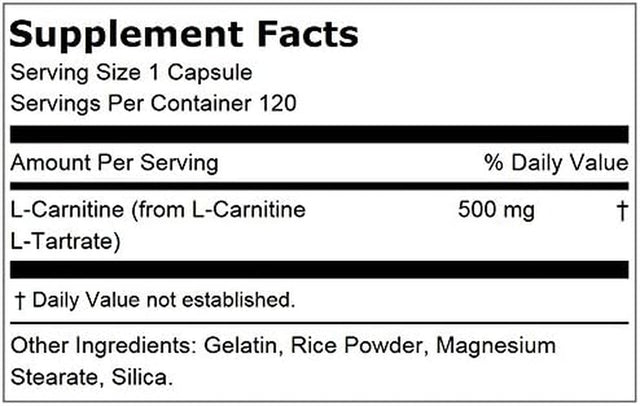 Supplement Facts
Serving Size 1 Capsule
Servings Per Container 120

| Amount Per Serving | | % Daily Value |
|---|---|---|
| L-Carnitine (from L-Carnitine L-Tartrate) | 500 mg | † |

† Daily Value not established.

Other Ingredients: Gelatin, Rice Powder, Magnesium Stearate, Silica.